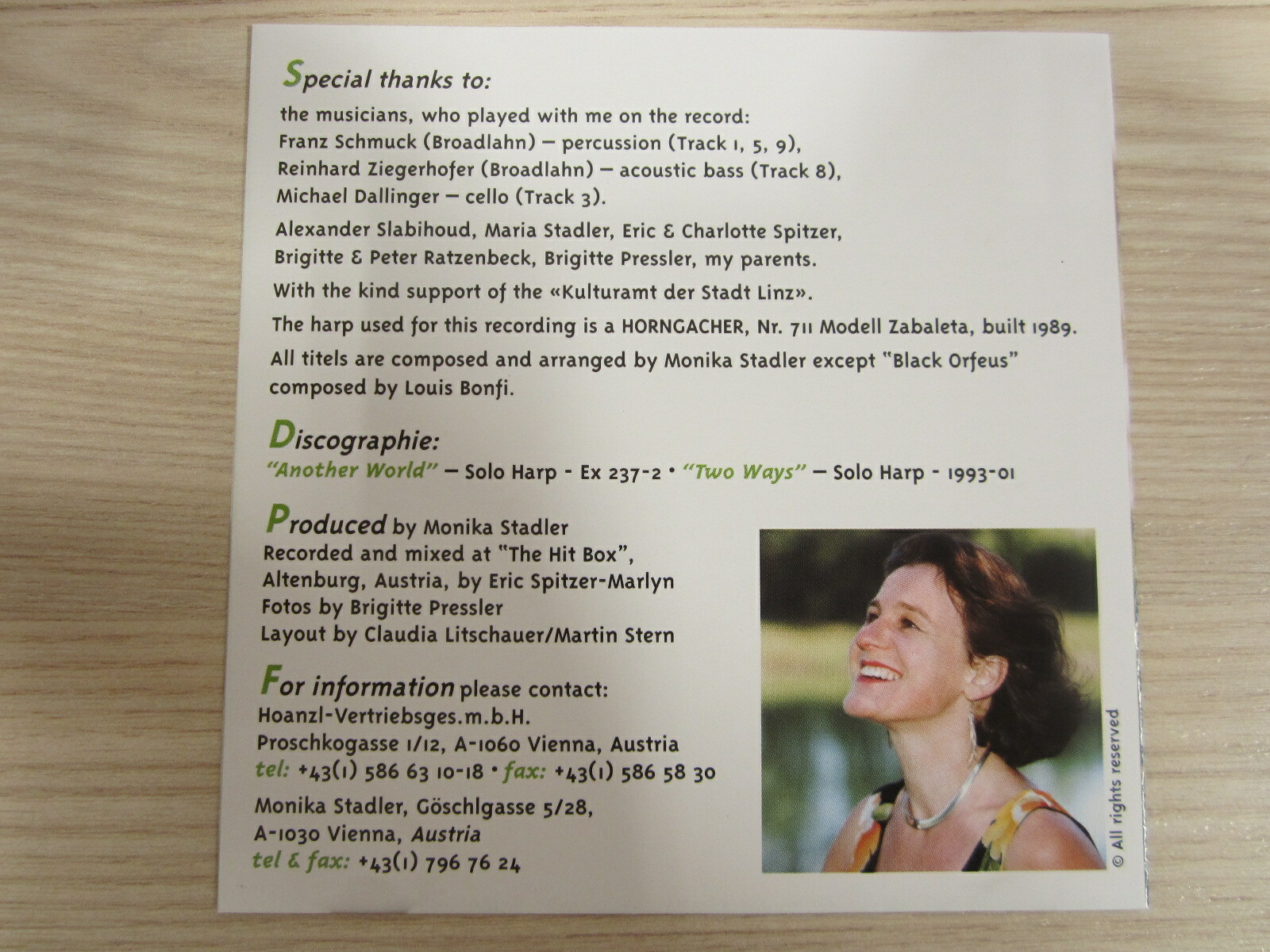 Special thanks to:

the musicians, who played with me on the record:
Franz Schmuck (Broadlahn) – percussion (Track 1, 5, 9),
Reinhard Ziegerhofer (Broadlahn) – acoustic bass (Track 8),
Michael Dallinger – cello (Track 3).

Alexander Slabihoud, Maria Stadler, Eric & Charlotte Spitzer, Brigitte & Peter Ratzenbeck, Brigitte Pressler, my parents.

With the kind support of the «Kulturamt der Stadt Linz».

The harp used for this recording is a HORNGACHER, Nr. 711 Modell Zabaleta, built 1989.

All titels are composed and arranged by Monika Stadler except "Black Orfeus" composed by Louis Bonfi.

Discographie:
"Another World" – Solo Harp - Ex 237-2 • "Two Ways" – Solo Harp - 1993-01

Produced by Monika Stadler
Recorded and mixed at "The Hit Box",
Altenburg, Austria, by Eric Spitzer-Marlyn
Fotos by Brigitte Pressler
Layout by Claudia Litschauer/Martin Stern

For information please contact:
Hoanzl-Vertriebsges.m.b.H.
Proschkogasse 1/12, A-1060 Vienna, Austria
tel: +43(1) 586 63 10-18 • fax: +43(1) 586 58 30

Monika Stadler, Göschlgasse 5/28,
A-1030 Vienna, Austria
tel & fax: +43(1) 796 76 24

© All rights reserved